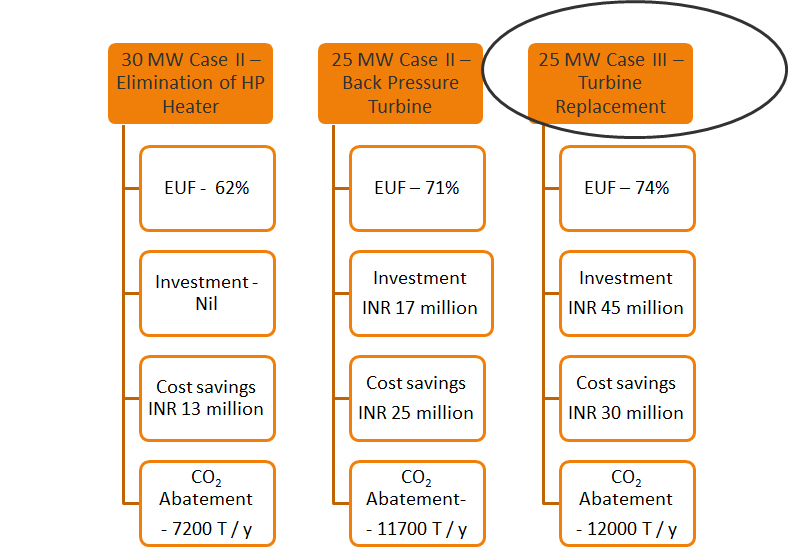 30 MW Case II – Elimination of HP Heater

EUF - 62%

Investment - Nil

Cost savings INR 13 million

$CO_2$ Abatement - 7200 T / y

25 MW Case II – Back Pressure Turbine

EUF – 71%

Investment INR 17 million

Cost savings INR 25 million

$CO_2$ Abatement- - 11700 T / y

25 MW Case III – Turbine Replacement

EUF – 74%

Investment INR 45 million

Cost savings INR 30 million

$CO_2$ Abatement - 12000 T / y